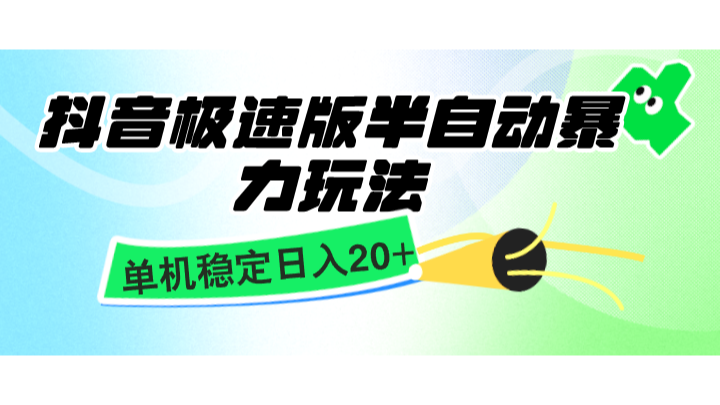 抖音极速版半自动暴力玩法

单机稳定日入20+